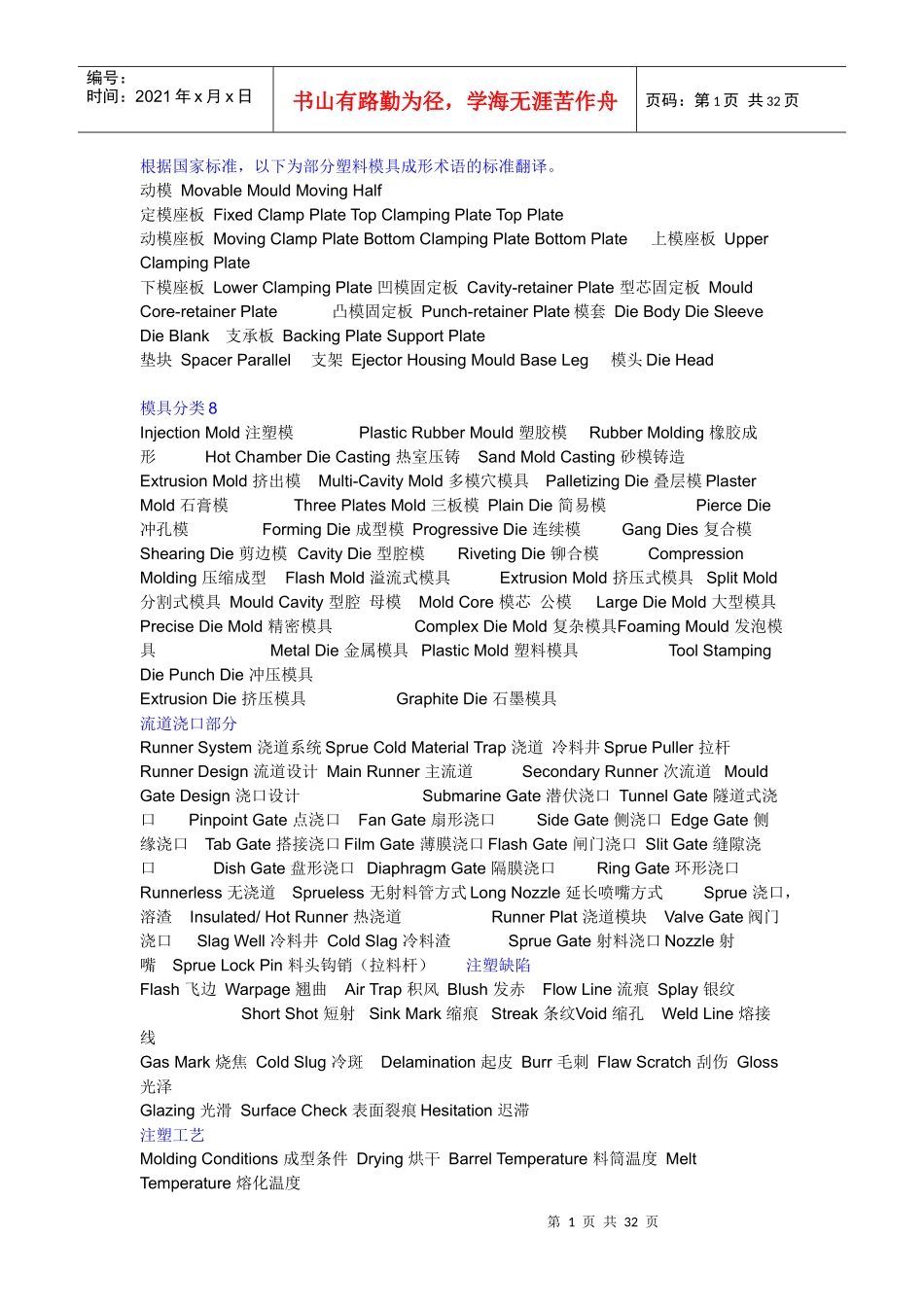 | 编号：<br>时间：2021 年 x 月 x 日 | 书山有路勤为径，学海无涯苦作舟 | 页码：第 1 页 共 32 页 |
|---|---|---|

根据国家标准，以下为部分塑料模具成形术语的标准翻译。
动模 Movable Mould Moving Half
定模座板 Fixed Clamp Plate Top Clamping Plate Top Plate
动模座板 Moving Clamp Plate Bottom Clamping Plate Bottom Plate 上模座板 Upper Clamping Plate
下模座板 Lower Clamping Plate 凹模固定板 Cavity-retainer Plate 型芯固定板 Mould Core-retainer Plate 凸模固定板 Punch-retainer Plate 模套 Die Body Die Sleeve Die Blank 支承板 Backing Plate Support Plate
垫块 Spacer Parallel 支架 Ejector Housing Mould Base Leg 模头 Die Head

模具分类 8
Injection Mold 注塑模 Plastic Rubber Mould 塑胶模 Rubber Molding 橡胶成形 Hot Chamber Die Casting 热室压铸 Sand Mold Casting 砂模铸造
Extrusion Mold 挤出模 Multi-Cavity Mold 多模穴模具 Palletizing Die 叠层模 Plaster Mold 石膏模 Three Plates Mold 三板模 Plain Die 简易模 Pierce Die 冲孔模 Forming Die 成型模 Progressive Die 连续模 Gang Dies 复合模
Shearing Die 剪边模 Cavity Die 型腔模 Riveting Die 铆合模 Compression Molding 压缩成型 Flash Mold 溢流式模具 Extrusion Mold 挤压式模具 Split Mold 分割式模具 Mould Cavity 型腔 母模 Mold Core 模芯 公模 Large Die Mold 大型模具
Precise Die Mold 精密模具 Complex Die Mold 复杂模具Foaming Mould 发泡模具 Metal Die 金属模具 Plastic Mold 塑料模具 Tool Stamping Die Punch Die 冲压模具
Extrusion Die 挤压模具 Graphite Die 石墨模具
流道浇口部分
Runner System 浇道系统 Sprue Cold Material Trap 浇道 冷料井 Sprue Puller 拉杆
Runner Design 流道设计 Main Runner 主流道 Secondary Runner 次流道 Mould Gate Design 浇口设计 Submarine Gate 潜伏浇口 Tunnel Gate 隧道式浇口 Pinpoint Gate 点浇口 Fan Gate 扇形浇口 Side Gate 侧浇口 Edge Gate 侧缘浇口 Tab Gate 搭接浇口 Film Gate 薄膜浇口 Flash Gate 闸门浇口 Slit Gate 缝隙浇口 Dish Gate 盘形浇口 Diaphragm Gate 隔膜浇口 Ring Gate 环形浇口
Runnerless 无浇道 Sprueless 无射料管方式 Long Nozzle 延长喷嘴方式 Sprue 浇口，溶渣 Insulated/ Hot Runner 热浇道 Runner Plat 浇道模块 Valve Gate 阀门浇口 Slag Well 冷料井 Cold Slag 冷料渣 Sprue Gate 射料浇口 Nozzle 射嘴 Sprue Lock Pin 料头钩销（拉料杆） 注塑缺陷
Flash 飞边 Warpage 翘曲 Air Trap 积风 Blush 发赤 Flow Line 流痕 Splay 银纹 Short Shot 短射 Sink Mark 缩痕 Streak 条纹Void 缩孔 Weld Line 熔接线
Gas Mark 烧焦 Cold Slug 冷斑 Delamination 起皮 Burr 毛刺 Flaw Scratch 刮伤 Gloss 光泽
Glazing 光滑 Surface Check 表面裂痕 Hesitation 迟滞
注塑工艺
Molding Conditions 成型条件 Drying 烘干 Barrel Temperature 料筒温度 Melt Temperature 熔化温度

第 1 页 共 32 页